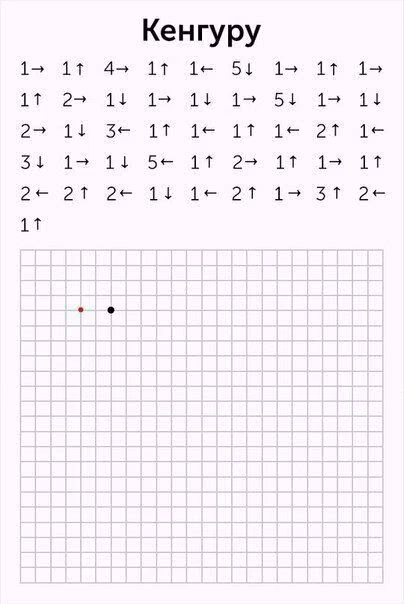 Кенгуру

1→ 1↑ 4→ 1↑ 1← 5↓ 1→ 1↑ 1→
1↑ 2→ 1↓ 1→ 1↓ 1→ 5↓ 1→ 1↓
2→ 1↓ 3← 1↑ 1← 1↑ 1← 2↑ 1←
3↓ 1→ 1↓ 5← 1↑ 2→ 1↑ 1→ 1↑
2← 2↑ 2← 1↓ 1← 2↑ 1→ 3↑ 2←
1↑